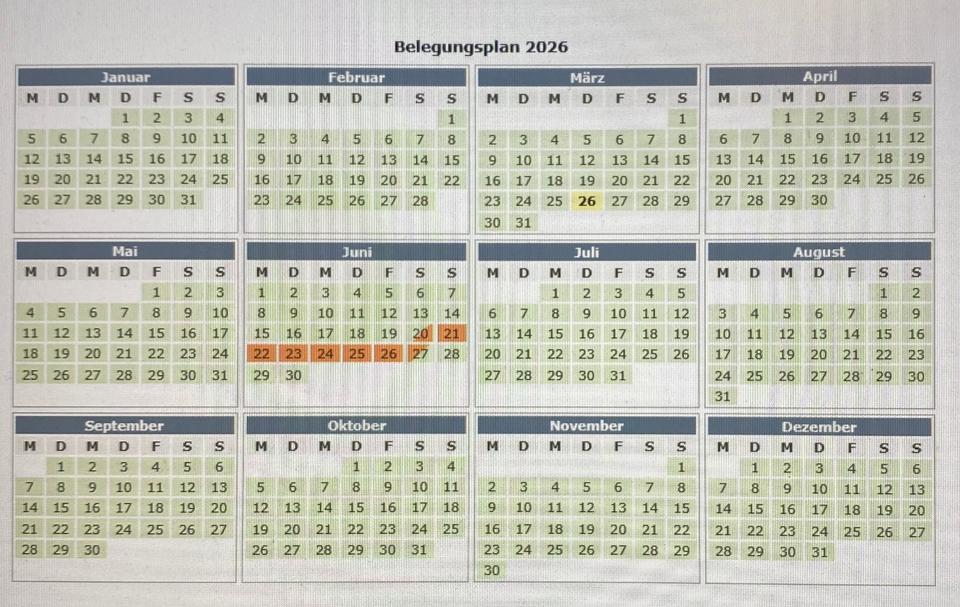 Belegungsplan 2026

Januar

| M | D | M | D | F | S | S |
|---|---|---|---|---|---|---|
| | | | 1 | 2 | 3 | 4 |
| 5 | 6 | 7 | 8 | 9 | 10 | 11 |
| 12 | 13 | 14 | 15 | 16 | 17 | 18 |
| 19 | 20 | 21 | 22 | 23 | 24 | 25 |
| 26 | 27 | 28 | 29 | 30 | 31 | |

Februar

| M | D | M | D | F | S | S |
|---|---|---|---|---|---|---|
| | | | | | | 1 |
| 2 | 3 | 4 | 5 | 6 | 7 | 8 |
| 9 | 10 | 11 | 12 | 13 | 14 | 15 |
| 16 | 17 | 18 | 19 | 20 | 21 | 22 |
| 23 | 24 | 25 | 26 | 27 | 28 | |

März

| M | D | M | D | F | S | S |
|---|---|---|---|---|---|---|
| | | | | | | 1 |
| 2 | 3 | 4 | 5 | 6 | 7 | 8 |
| 9 | 10 | 11 | 12 | 13 | 14 | 15 |
| 16 | 17 | 18 | 19 | 20 | 21 | 22 |
| 23 | 24 | 25 | 26 | 27 | 28 | 29 |
| 30 | 31 | | | | | |

April

| M | D | M | D | F | S | S |
|---|---|---|---|---|---|---|
| | | 1 | 2 | 3 | 4 | 5 |
| 6 | 7 | 8 | 9 | 10 | 11 | 12 |
| 13 | 14 | 15 | 16 | 17 | 18 | 19 |
| 20 | 21 | 22 | 23 | 24 | 25 | 26 |
| 27 | 28 | 29 | 30 | | | |

Mai

| M | D | M | D | F | S | S |
|---|---|---|---|---|---|---|
| | | | | 1 | 2 | 3 |
| 4 | 5 | 6 | 7 | 8 | 9 | 10 |
| 11 | 12 | 13 | 14 | 15 | 16 | 17 |
| 18 | 19 | 20 | 21 | 22 | 23 | 24 |
| 25 | 26 | 27 | 28 | 29 | 30 | 31 |

Juni

| M | D | M | D | F | S | S |
|---|---|---|---|---|---|---|
| 1 | 2 | 3 | 4 | 5 | 6 | 7 |
| 8 | 9 | 10 | 11 | 12 | 13 | 14 |
| 15 | 16 | 17 | 18 | 19 | 20 | 21 |
| 22 | 23 | 24 | 25 | 26 | 27 | 28 |
| 29 | 30 | | | | | |

Juli

| M | D | M | D | F | S | S |
|---|---|---|---|---|---|---|
| | | 1 | 2 | 3 | 4 | 5 |
| 6 | 7 | 8 | 9 | 10 | 11 | 12 |
| 13 | 14 | 15 | 16 | 17 | 18 | 19 |
| 20 | 21 | 22 | 23 | 24 | 25 | 26 |
| 27 | 28 | 29 | 30 | 31 | | |

August

| M | D | M | D | F | S | S |
|---|---|---|---|---|---|---|
| | | | | | 1 | 2 |
| 3 | 4 | 5 | 6 | 7 | 8 | 9 |
| 10 | 11 | 12 | 13 | 14 | 15 | 16 |
| 17 | 18 | 19 | 20 | 21 | 22 | 23 |
| 24 | 25 | 26 | 27 | 28 | 29 | 30 |
| 31 | | | | | | |

September

| M | D | M | D | F | S | S |
|---|---|---|---|---|---|---|
| | 1 | 2 | 3 | 4 | 5 | 6 |
| 7 | 8 | 9 | 10 | 11 | 12 | 13 |
| 14 | 15 | 16 | 17 | 18 | 19 | 20 |
| 21 | 22 | 23 | 24 | 25 | 26 | 27 |
| 28 | 29 | 30 | | | | |

Oktober

| M | D | M | D | F | S | S |
|---|---|---|---|---|---|---|
| | | | 1 | 2 | 3 | 4 |
| 5 | 6 | 7 | 8 | 9 | 10 | 11 |
| 12 | 13 | 14 | 15 | 16 | 17 | 18 |
| 19 | 20 | 21 | 22 | 23 | 24 | 25 |
| 26 | 27 | 28 | 29 | 30 | 31 | |

November

| M | D | M | D | F | S | S |
|---|---|---|---|---|---|---|
| | | | | | | 1 |
| 2 | 3 | 4 | 5 | 6 | 7 | 8 |
| 9 | 10 | 11 | 12 | 13 | 14 | 15 |
| 16 | 17 | 18 | 19 | 20 | 21 | 22 |
| 23 | 24 | 25 | 26 | 27 | 28 | 29 |
| 30 | | | | | | |

Dezember

| M | D | M | D | F | S | S |
|---|---|---|---|---|---|---|
| | 1 | 2 | 3 | 4 | 5 | 6 |
| 7 | 8 | 9 | 10 | 11 | 12 | 13 |
| 14 | 15 | 16 | 17 | 18 | 19 | 20 |
| 21 | 22 | 23 | 24 | 25 | 26 | 27 |
| 28 | 29 | 30 | 31 | | | |